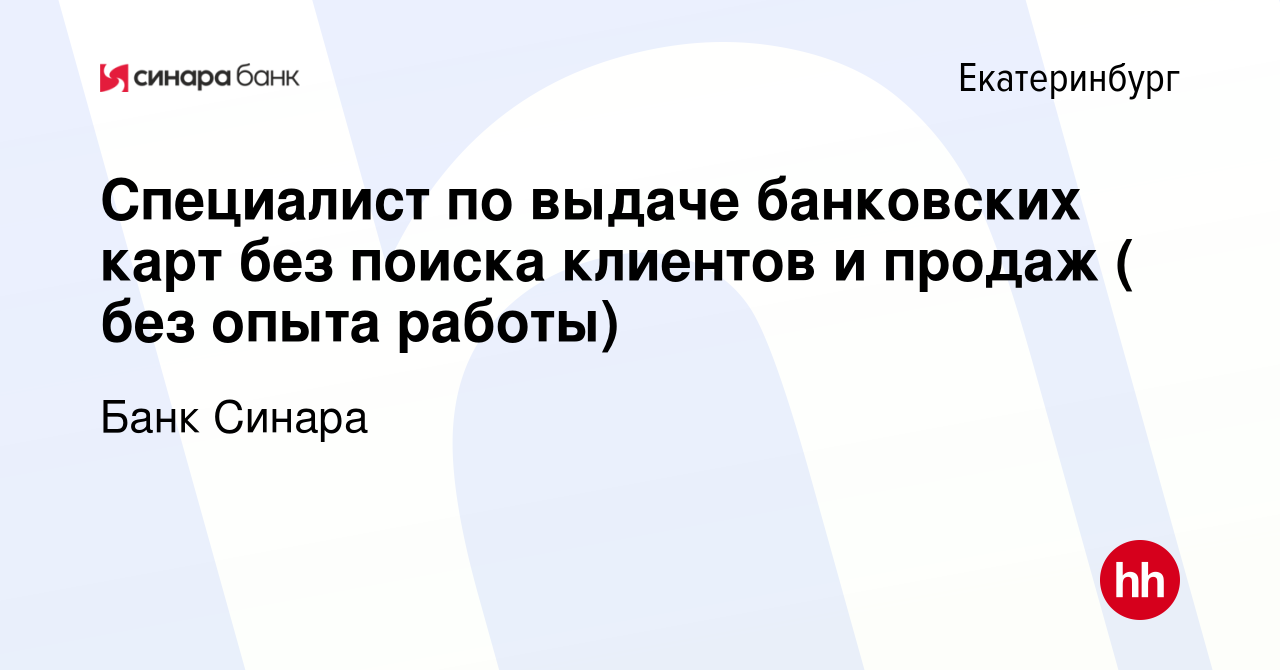 синара банк

Екатеринбург

Специалист по выдаче банковских карт без поиска клиентов и продаж ( без опыта работы)

Банк Синара

hh